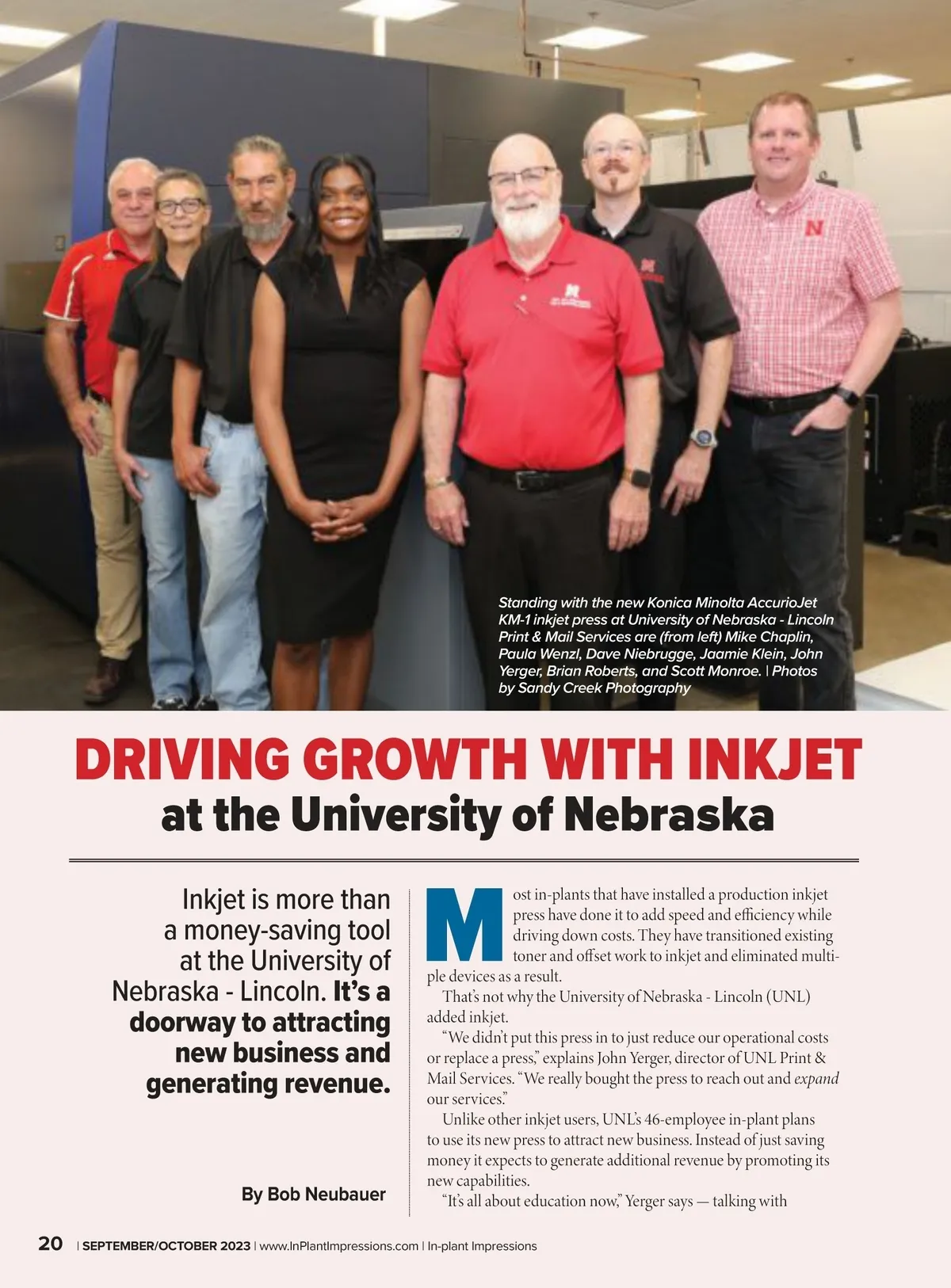 Standing with the new Konica Minolta AccurioJet KM-1 inkjet press at University of Nebraska - Lincoln Print & Mail Services are (from left) Mike Chaplin, Paula Wenzl, Dave Niebrugge, Jaamie Klein, John Yerger, Brian Roberts, and Scott Monroe. | Photos by Sandy Creek Photography

DRIVING GROWTH WITH INKJET
at the University of Nebraska

Inkjet is more than a money-saving tool at the University of Nebraska - Lincoln. It's a doorway to attracting new business and generating revenue.

By Bob Neubauer

Most in-plants that have installed a production inkjet press have done it to add speed and efficiency while driving down costs. They have transitioned existing toner and offset work to inkjet and eliminated multiple devices as a result.

That's not why the University of Nebraska - Lincoln (UNL) added inkjet.

"We didn't put this press in to just reduce our operational costs or replace a press," explains John Yerger, director of UNL Print & Mail Services. "We really bought the press to reach out and expand our services."

Unlike other inkjet users, UNL's 46-employee in-plant plans to use its new press to attract new business. Instead of just saving money it expects to generate additional revenue by promoting its new capabilities.

"It's all about education now," Yerger says — talking with

20 | SEPTEMBER/OCTOBER 2023 | www.InPlantImpressions.com | In-plant Impressions